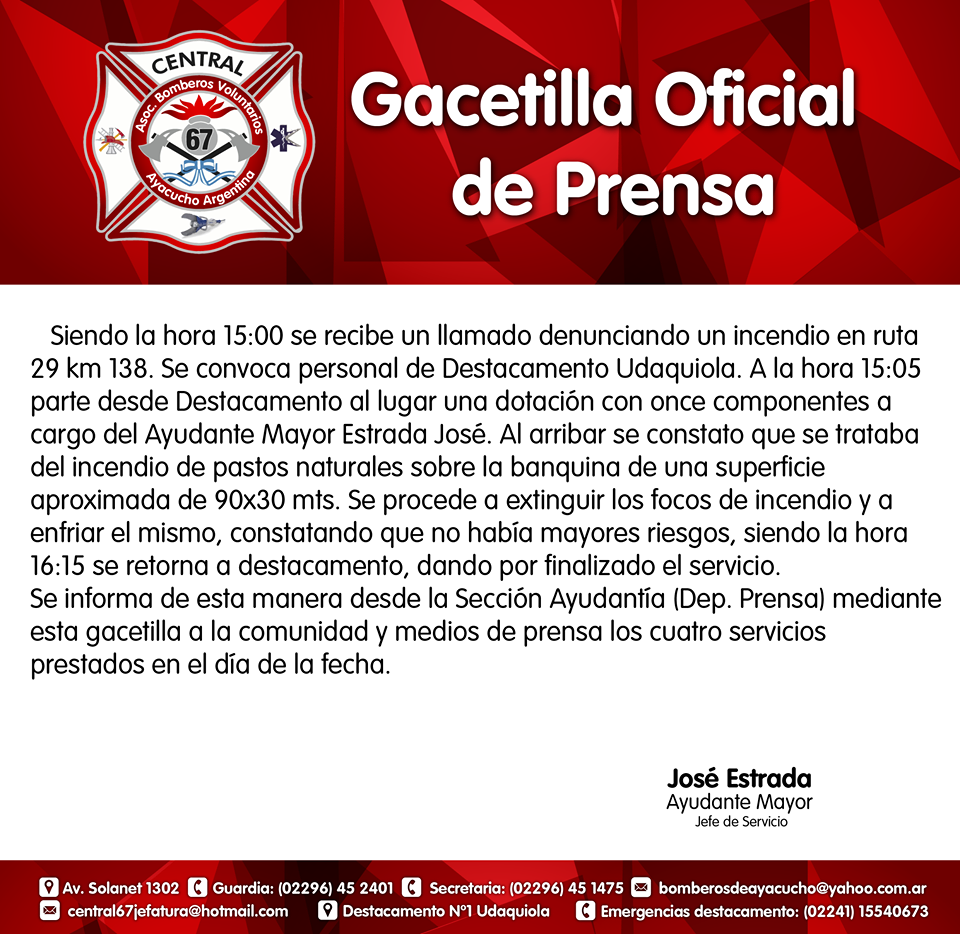 CENTRAL
Asoc. Bomberos Voluntarios
67
Ayacucho Argentina

Gacetilla Oficial de Prensa

Siendo la hora 15:00 se recibe un llamado denunciando un incendio en ruta 29 km 138. Se convoca personal de Destacamento Udaquiola. A la hora 15:05 parte desde Destacamento al lugar una dotación con once componentes a cargo del Ayudante Mayor Estrada José. Al arribar se constato que se trataba del incendio de pastos naturales sobre la banquina de una superficie aproximada de 90x30 mts. Se procede a extinguir los focos de incendio y a enfriar el mismo, constatando que no había mayores riesgos, siendo la hora 16:15 se retorna a destacamento, dando por finalizado el servicio.
Se informa de esta manera desde la Sección Ayudantía (Dep. Prensa) mediante esta gacetilla a la comunidad y medios de prensa los cuatro servicios prestados en el día de la fecha.

José Estrada
Ayudante Mayor
Jefe de Servicio

Av. Solanet 1302 Guardia: (02296) 45 2401 Secretaria: (02296) 45 1475 bomberosdeayacucho@yahoo.com.ar
central67jefatura@hotmail.com Destacamento N°1 Udaquiola Emergencias destacamento: (02241) 15540673